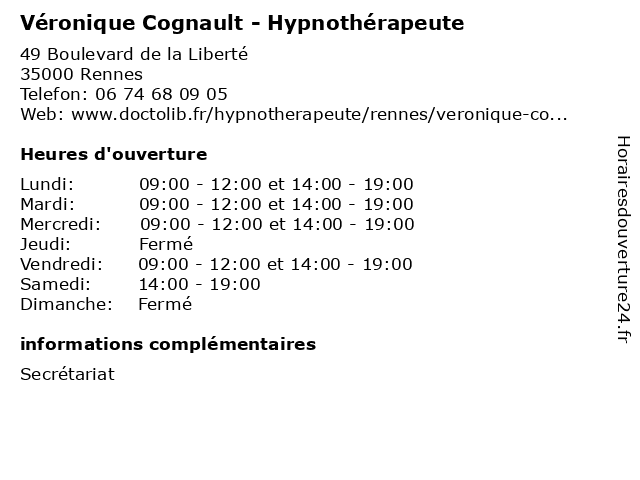 Véronique Cognault - Hypnothérapeute

49 Boulevard de la Liberté
35000 Rennes
Telefon: 06 74 68 09 05
Web: www.doctolib.fr/hypnotherapeute/rennes/veronique-co...

Heures d'ouverture

| | |
|---|---|
| Lundi: | 09:00 - 12:00 et 14:00 - 19:00 |
| Mardi: | 09:00 - 12:00 et 14:00 - 19:00 |
| Mercredi: | 09:00 - 12:00 et 14:00 - 19:00 |
| Jeudi: | Fermé |
| Vendredi: | 09:00 - 12:00 et 14:00 - 19:00 |
| Samedi: | 14:00 - 19:00 |
| Dimanche: | Fermé |

informations complémentaires

Secrétariat

Horairesdouverture24.fr